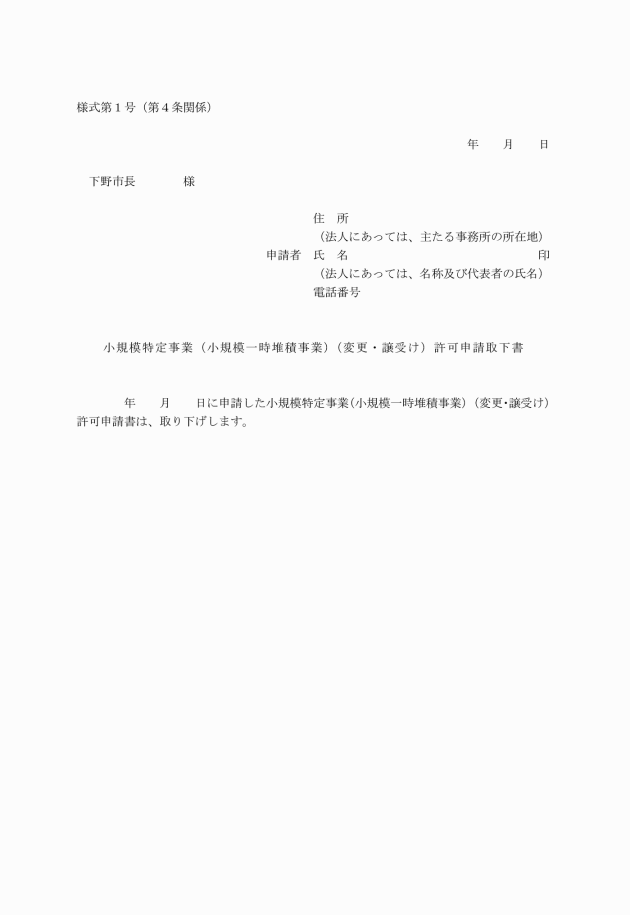 様式第１号（第４条関係）

年　　月　　日

下野市長　　　　様

住　所
（法人にあっては、主たる事務所の所在地）
申請者　氏　名　　　　　　　　　　　　　印
（法人にあっては、名称及び代表者の氏名）
電話番号

小規模特定事業（小規模一時堆積事業）（変更・譲受け）許可申請取下書

年　　月　　日に申請した小規模特定事業（小規模一時堆積事業）（変更・譲受け）許可申請書は、取り下げします。